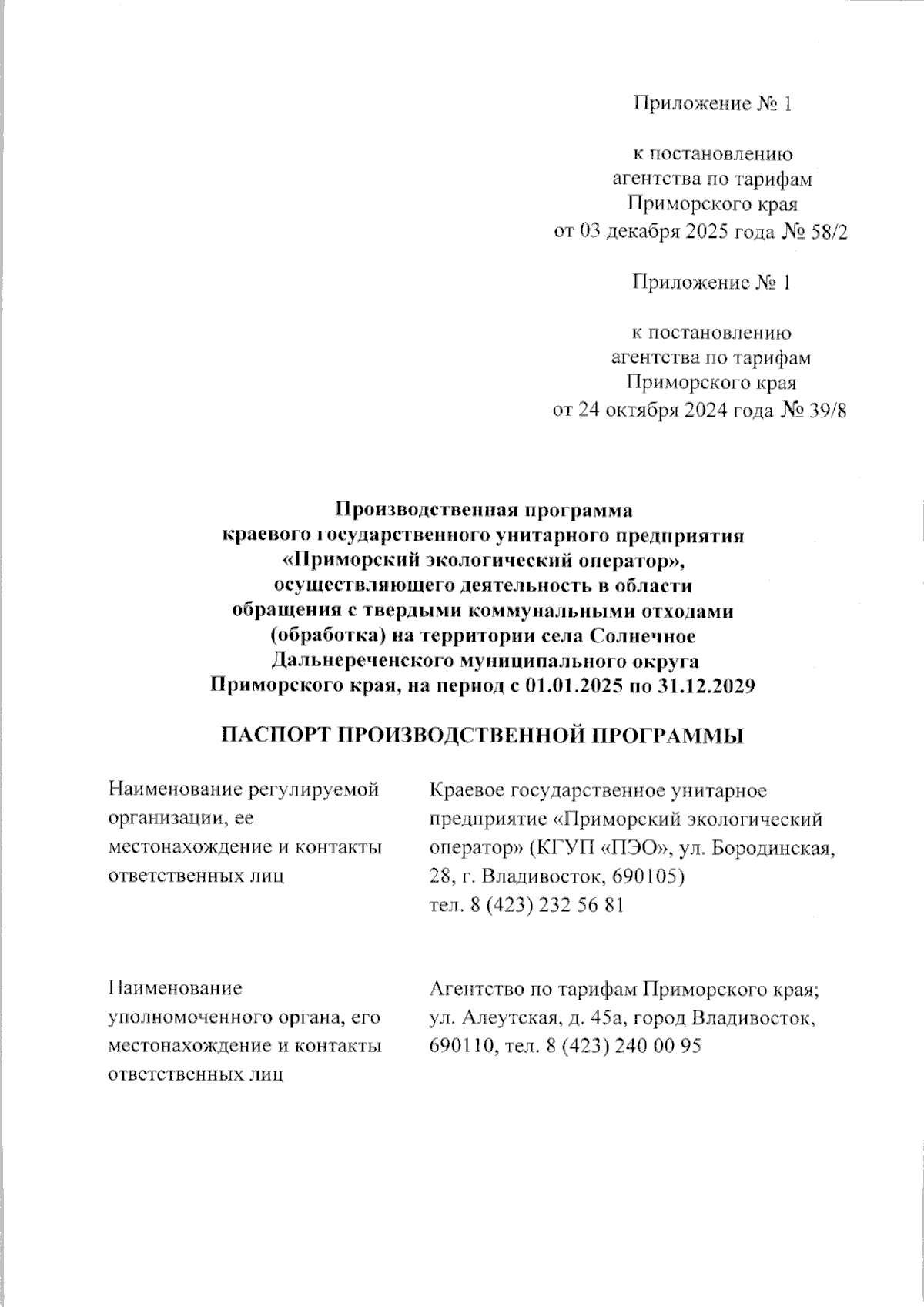 Приложение № 1

к постановлению агентства по тарифам Приморского края от 03 декабря 2025 года № 58/2

Приложение № 1

к постановлению агентства по тарифам Приморского края от 24 октября 2024 года № 39/8

Производственная программа краевого государственного унитарного предприятия «Приморский экологический оператор», осуществляющего деятельность в области обращения с твердыми коммунальными отходами (обработка) на территории села Солнечное Дальнереченского муниципального округа Приморского края, на период с 01.01.2025 по 31.12.2029

ПАСПОРТ ПРОИЗВОДСТВЕННОЙ ПРОГРАММЫ

| | |
|---|---|
| Наименование регулируемой организации, ее местонахождение и контакты ответственных лиц | Краевое государственное унитарное предприятие «Приморский экологический оператор» (КГУП «ПЭО», ул. Бородинская, 28, г. Владивосток, 690105) тел. 8 (423) 232 56 81 |
| Наименование уполномоченного органа, его местонахождение и контакты ответственных лиц | Агентство по тарифам Приморского края; ул. Алеутская, д. 45а, город Владивосток, 690110, тел. 8 (423) 240 00 95 |